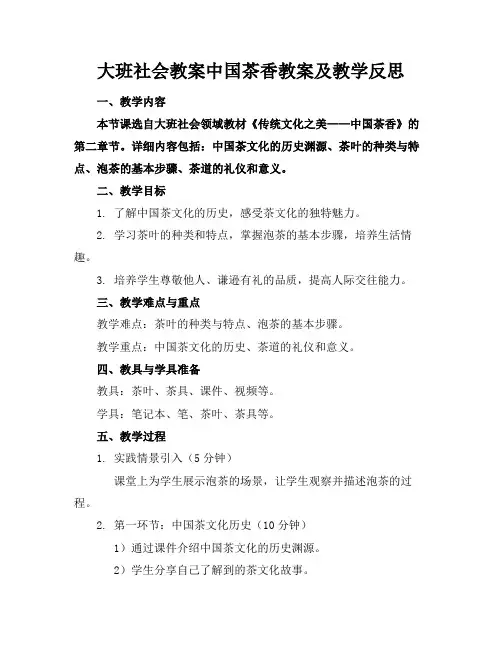 大班社会教案中国茶香教案及教学反思

一、教学内容

本节课选自大班社会领域教材《传统文化之美——中国茶香》的第二章节。详细内容包括：中国茶文化的历史渊源、茶叶的种类与特点、泡茶的基本步骤、茶道的礼仪和意义。

二、教学目标

1. 了解中国茶文化的历史，感受茶文化的独特魅力。

2. 学习茶叶的种类和特点，掌握泡茶的基本步骤，培养生活情趣。

3. 培养学生尊敬他人、谦逊有礼的品质，提高人际交往能力。

三、教学难点与重点

教学难点：茶叶的种类与特点、泡茶的基本步骤。

教学重点：中国茶文化的历史、茶道的礼仪和意义。

四、教具与学具准备

教具：茶叶、茶具、课件、视频等。

学具：笔记本、笔、茶叶、茶具等。

五、教学过程

1. 实践情景引入（5 分钟）

课堂上为学生展示泡茶的场景，让学生观察并描述泡茶的过程。

2. 第一环节：中国茶文化历史（10 分钟）

1）通过课件介绍中国茶文化的历史渊源。

2）学生分享自己了解到的茶文化故事。